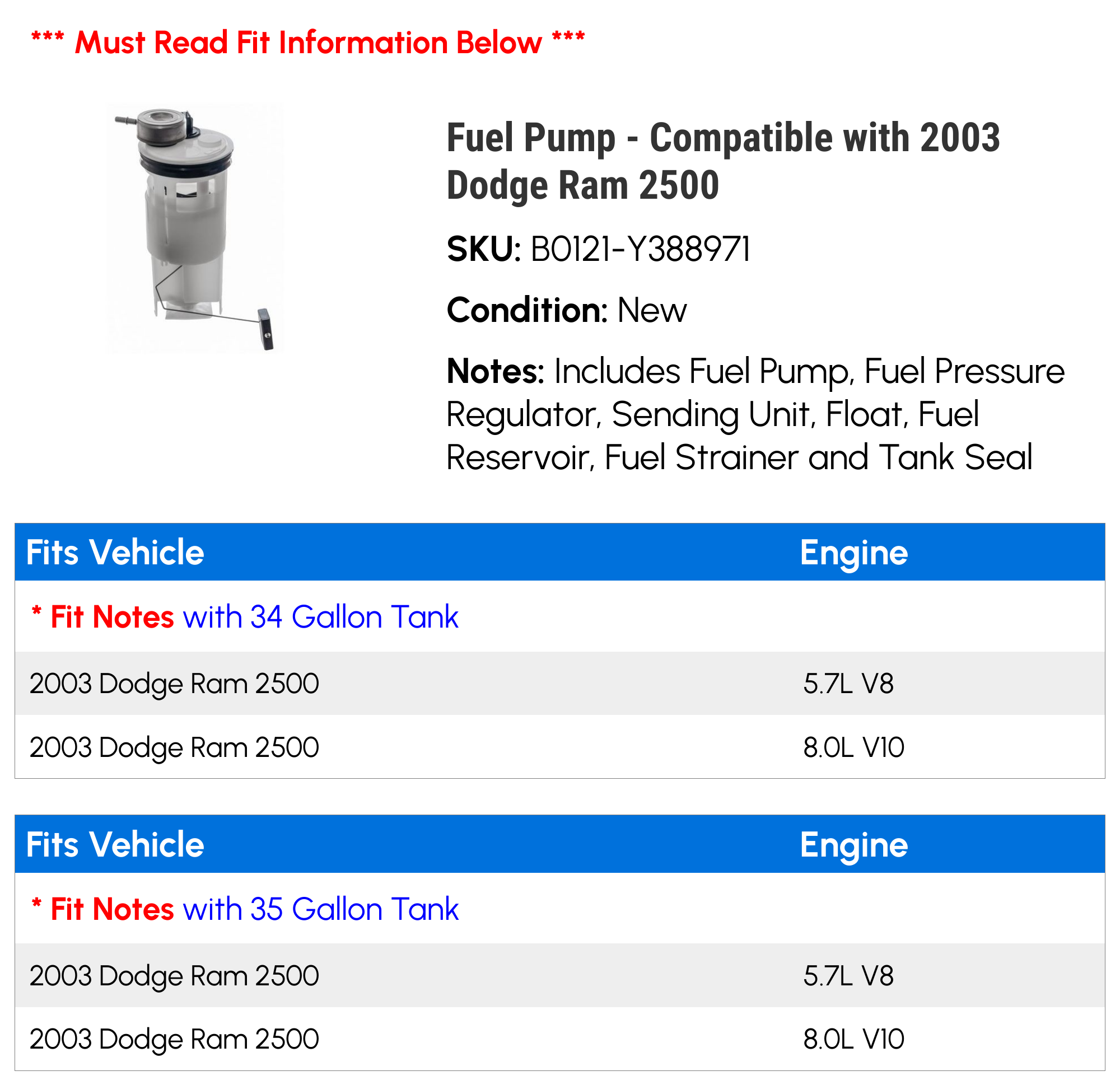 *** Must Read Fit Information Below ***

Fuel Pump - Compatible with 2003 Dodge Ram 2500

SKU: B0121-Y388971

Condition: New

Notes: Includes Fuel Pump, Fuel Pressure Regulator, Sending Unit, Float, Fuel Reservoir, Fuel Strainer and Tank Seal

| Fits Vehicle | Engine |
|---|---|
| * Fit Notes with 34 Gallon Tank | |
| 2003 Dodge Ram 2500 | 5.7L V8 |
| 2003 Dodge Ram 2500 | 8.0L V10 |

| Fits Vehicle | Engine |
|---|---|
| * Fit Notes with 35 Gallon Tank | |
| 2003 Dodge Ram 2500 | 5.7L V8 |
| 2003 Dodge Ram 2500 | 8.0L V10 |